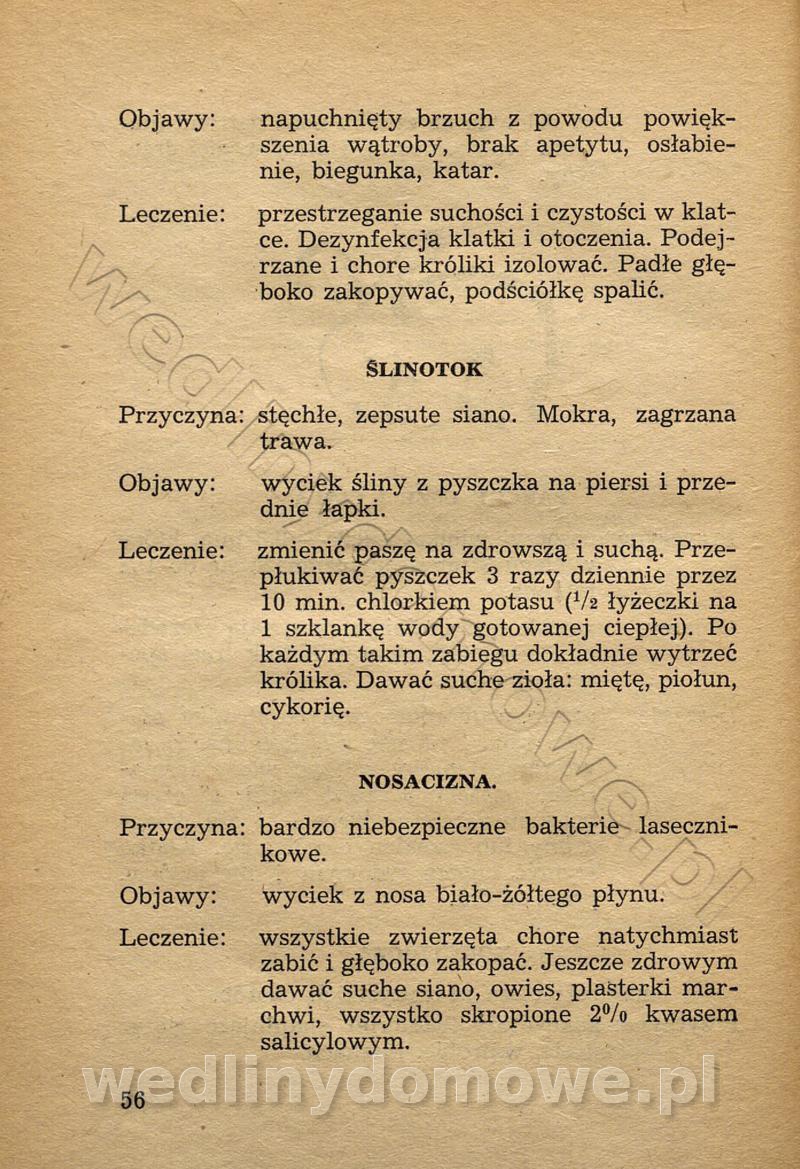 Objawy: napuchnięty brzuch z powodu powiększenia wątroby, brak apetytu, osłabienie, biegunka, katar.

Leczenie: przestrzeganie suchości i czystości w klatce. Dezynfekcja klatki i otoczenia. Podejrzane i chore króliki izolować. Padłe głęboko zakopywać, podściółkę spalić.

ŚLINOTOK

Przyczyna: stęchłe, zepsute siano. Mokra, zagrzana trawa.

Objawy: wyciek śliny z pyszczka na piersi i przednie łapki.

Leczenie: zmienić paszę na zdrowszą i suchą. Przepłukiwać pyszczek 3 razy dziennie przez 10 min. chlorkiem potasu ($^1/_2$ łyżeczki na 1 szklankę wody gotowanej ciepłej). Po każdym takim zabiegu dokładnie wytrzeć królika. Dawać suche zioła: miętę, piołun, cykorię.

NOSACIZNA.

Przyczyna: bardzo niebezpieczne bakterie lasecznikowe.

Objawy: wyciek z nosa biało-żółtego płynu.

Leczenie: wszystkie zwierzęta chore natychmiast zabić i głęboko zakopać. Jeszcze zdrowym dawać suche siano, owies, plasterki marchwi, wszystko skropione 2% kwasem salicylowym.

wedlinydomowe.pl

56